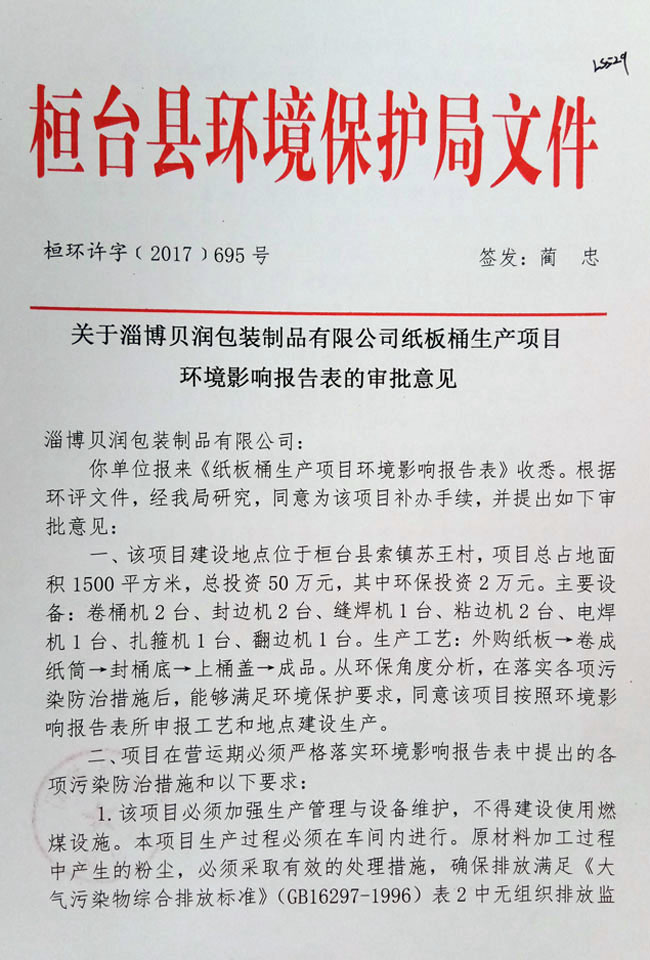 LS529

桓台县环境保护局文件

桓环许字（2017）695号　　　　　　　　签发：蔺　忠

关于淄博贝润包装制品有限公司纸板桶生产项目环境影响报告表的审批意见

淄博贝润包装制品有限公司：

你单位报来《纸板桶生产项目环境影响报告表》收悉。根据环评文件，经我局研究，同意为该项目补办手续，并提出如下审批意见：

一、该项目建设地点位于桓台县索镇苏王村，项目总占地面积1500平方米，总投资50万元，其中环保投资2万元。主要设备：卷桶机2台、封边机2台、缝焊机1台、粘边机2台、电焊机1台、扎箍机1台、翻边机1台。生产工艺：外购纸板→卷成纸筒→封桶底→上桶盖→成品。从环保角度分析，在落实各项污染防治措施后，能够满足环境保护要求，同意该项目按照环境影响报告表所申报工艺和地点建设生产。

二、项目在营运期必须严格落实环境影响报告表中提出的各项污染防治措施和以下要求：

1.该项目必须加强生产管理与设备维护，不得建设使用燃煤设施。本项目生产过程必须在车间内进行。原材料加工过程中产生的粉尘，必须采取有效的处理措施，确保排放满足《大气污染物综合排放标准》（GB16297-1996）表2中无组织排放监